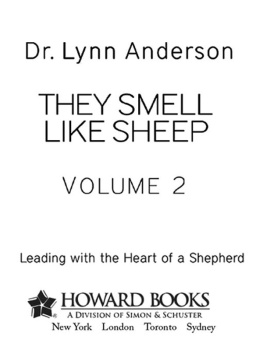 Dr. Lynn Anderson

THEY SMELL LIKE SHEEP

VOLUME 2

Leading with the Heart of a Shepherd

HOWARD BOOKS
A DIVISION OF SIMON & SCHUSTER
New York London Toronto Sydney